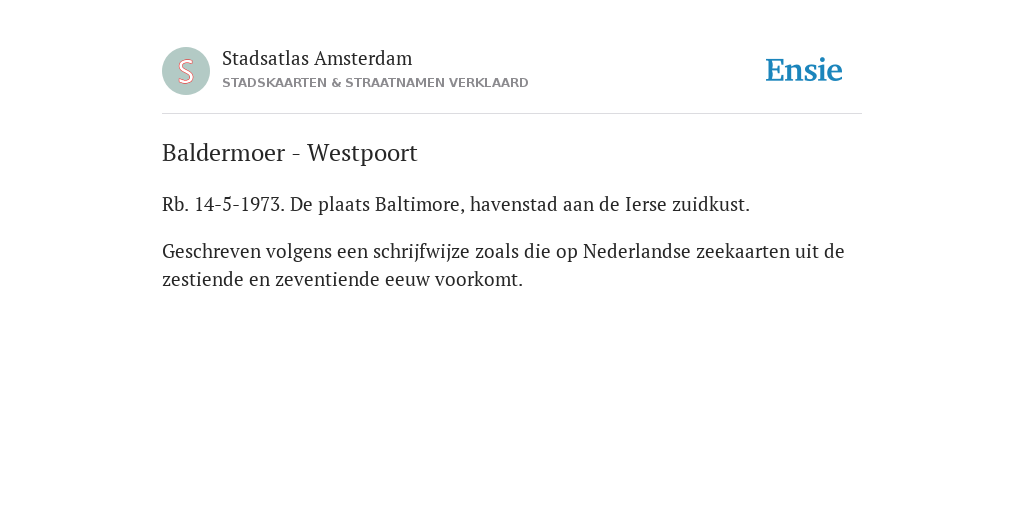 S

Stadsatlas Amsterdam
STADSKAARTEN & STRAATNAMEN VERKLAARD

Ensie

Baldermoer - Westpoort

Rb. 14-5-1973. De plaats Baltimore, havenstad aan de Ierse zuidkust.

Geschreven volgens een schrijfwijze zoals die op Nederlandse zeekaarten uit de zestiende en zeventiende eeuw voorkomt.